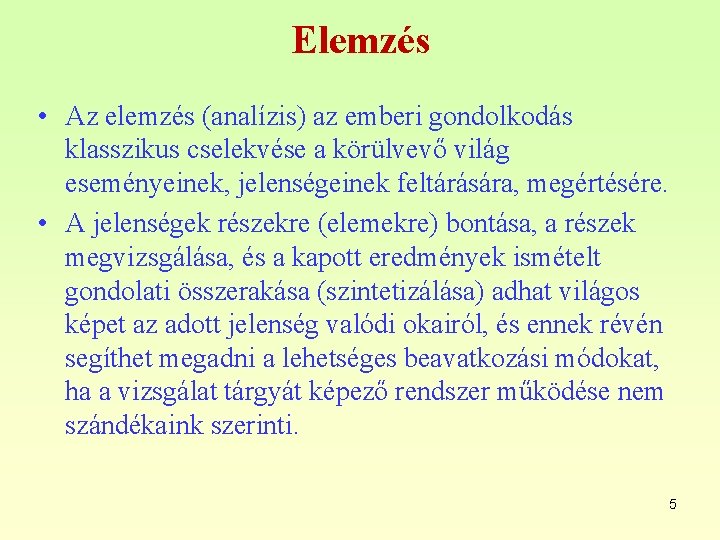 Elemzés

• Az elemzés (analízis) az emberi gondolkodás klasszikus cselekvése a körülvevő világ eseményeinek, jelenségeinek feltárására, megértésére.

• A jelenségek részekre (elemekre) bontása, a részek megvizsgálása, és a kapott eredmények ismételt gondolati összerakása (szintetizálása) adhat világos képet az adott jelenség valódi okairól, és ennek révén segíthet megadni a lehetséges beavatkozási módokat, ha a vizsgálat tárgyát képező rendszer működése nem szándékaink szerinti.

5